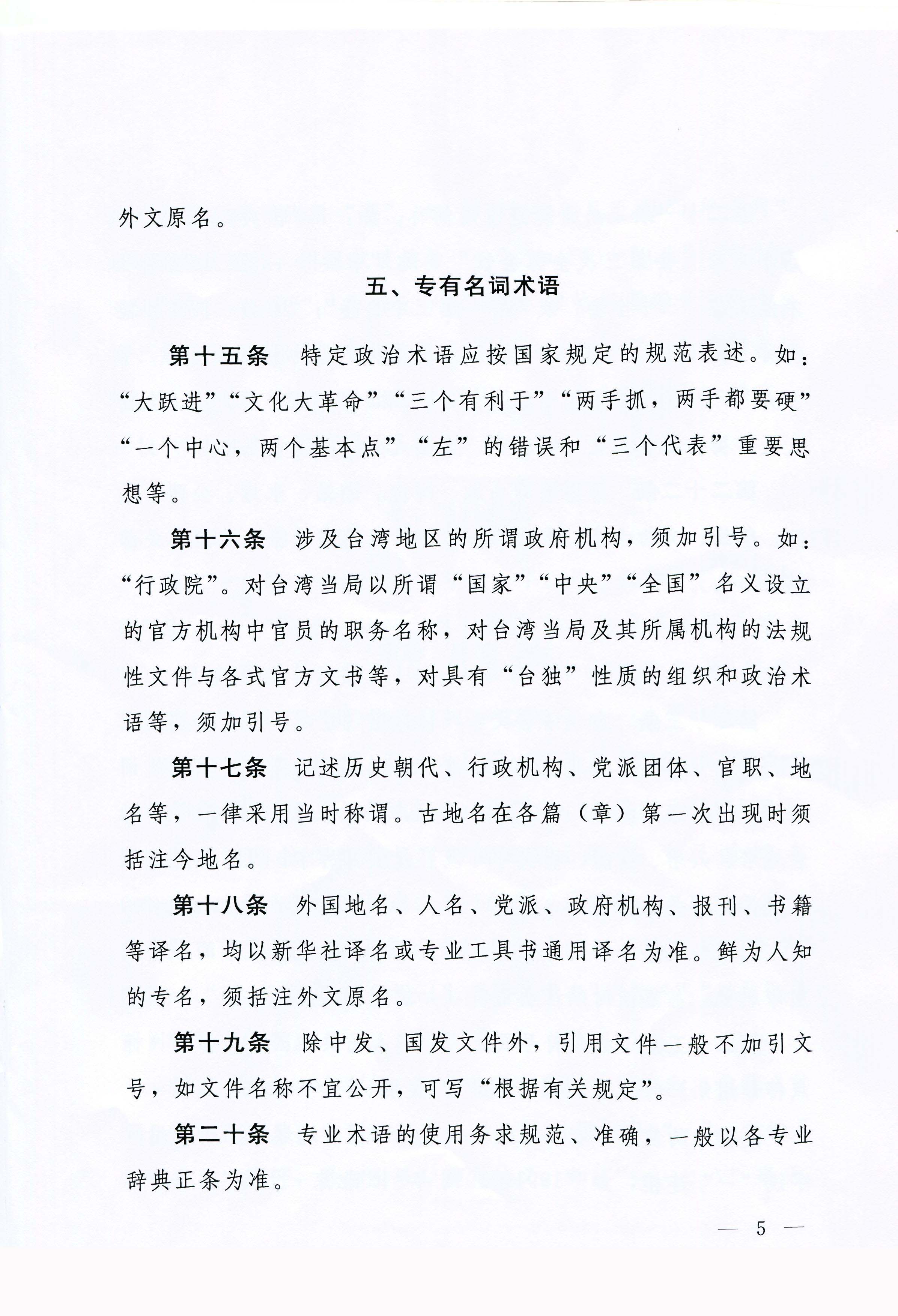 外文原名。

五、专有名词术语

第十五条 特定政治术语应按国家规定的规范表述。如：“大跃进”“文化大革命”“三个有利于”“两手抓，两手都要硬”“一个中心，两个基本点”“左”的错误和“三个代表”重要思想等。

第十六条 涉及台湾地区的所谓政府机构，须加引号。如：“行政院”。对台湾当局以所谓“国家”“中央”“全国”名义设立的官方机构中官员的职务名称，对台湾当局及其所属机构的法规性文件与各式官方文书等，对具有“台独”性质的组织和政治术语等，须加引号。

第十七条 记述历史朝代、行政机构、党派团体、官职、地名等，一律采用当时称谓。古地名在各篇（章）第一次出现时须括注今地名。

第十八条 外国地名、人名、党派、政府机构、报刊、书籍等译名，均以新华社译名或专业工具书通用译名为准。鲜为人知的专名，须括注外文原名。

第十九条 除中发、国发文件外，引用文件一般不加引文号，如文件名称不宜公开，可写“根据有关规定”。

第二十条 专业术语的使用务求规范、准确，一般以各专业辞典正条为准。

— 5 —